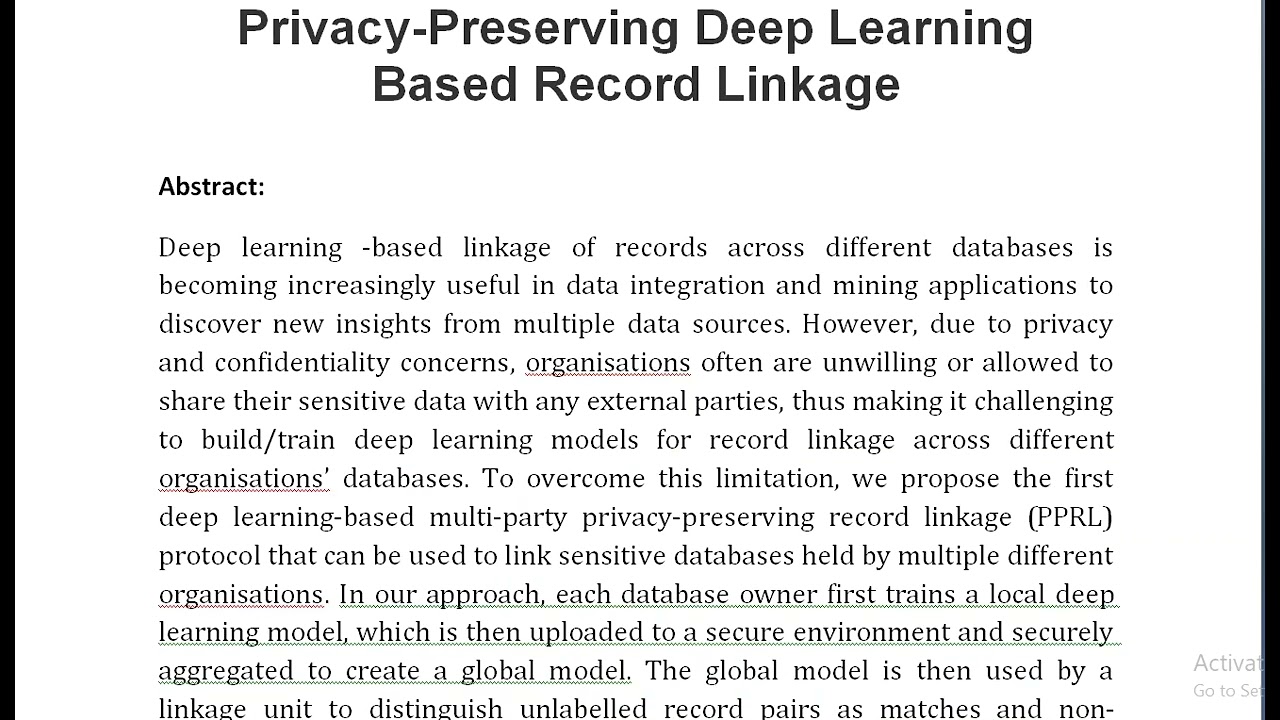 Privacy-Preserving Deep Learning Based Record Linkage

Abstract:

Deep learning -based linkage of records across different databases is becoming increasingly useful in data integration and mining applications to discover new insights from multiple data sources. However, due to privacy and confidentiality concerns, organisations often are unwilling or allowed to share their sensitive data with any external parties, thus making it challenging to build/train deep learning models for record linkage across different organisations' databases. To overcome this limitation, we propose the first deep learning-based multi-party privacy-preserving record linkage (PPRL) protocol that can be used to link sensitive databases held by multiple different organisations. In our approach, each database owner first trains a local deep learning model, which is then uploaded to a secure environment and securely aggregated to create a global model. The global model is then used by a linkage unit to distinguish unlabelled record pairs as matches and non-

Activat
Go to Se